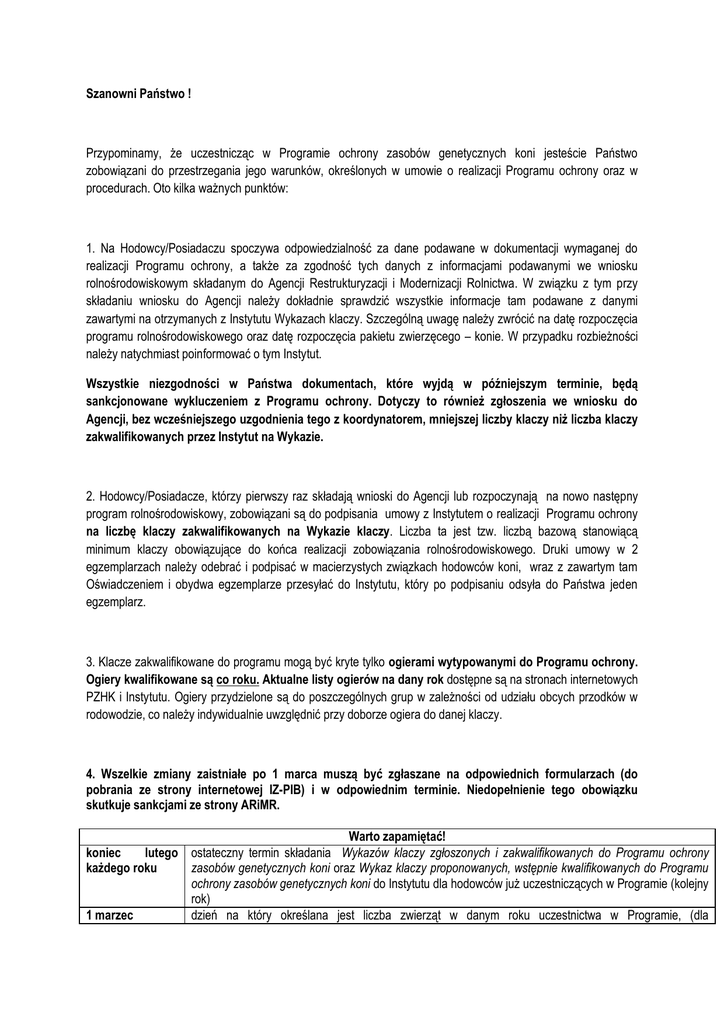 Szanowni Państwo !

Przypominamy, że uczestnicząc w Programie ochrony zasobów genetycznych koni jesteście Państwo zobowiązani do przestrzegania jego warunków, określonych w umowie o realizacji Programu ochrony oraz w procedurach. Oto kilka ważnych punktów:

1. Na Hodowcy/Posiadaczu spoczywa odpowiedzialność za dane podawane w dokumentacji wymaganej do realizacji Programu ochrony, a także za zgodność tych danych z informacjami podawanymi we wniosku rolnośrodowiskowym składanym do Agencji Restrukturyzacji i Modernizacji Rolnictwa. W związku z tym przy składaniu wniosku do Agencji należy dokładnie sprawdzić wszystkie informacje tam podawane z danymi zawartymi na otrzymanych z Instytutu Wykazach klaczy. Szczególną uwagę należy zwrócić na datę rozpoczęcia programu rolnośrodowiskowego oraz datę rozpoczęcia pakietu zwierzęcego – konie. W przypadku rozbieżności należy natychmiast poinformować o tym Instytut.

Wszystkie niezgodności w Państwa dokumentach, które wyjdą w późniejszym terminie, będą sankcjonowane wykluczeniem z Programu ochrony. Dotyczy to również zgłoszenia we wniosku do Agencji, bez wcześniejszego uzgodnienia tego z koordynatorem, mniejszej liczby klaczy niż liczba klaczy zakwalifikowanych przez Instytut na Wykazie.

2. Hodowcy/Posiadacze, którzy pierwszy raz składają wnioski do Agencji lub rozpoczynają na nowo następny program rolnośrodowiskowy, zobowiązani są do podpisania umowy z Instytutem o realizacji Programu ochrony na liczbę klaczy zakwalifikowanych na Wykazie klaczy. Liczba ta jest tzw. liczbą bazową stanowiącą minimum klaczy obowiązujące do końca realizacji zobowiązania rolnośrodowiskowego. Druki umowy w 2 egzemplarzach należy odebrać i podpisać w macierzystych związkach hodowców koni, wraz z zawartym tam Oświadczeniem i obydwa egzemplarze przesyłać do Instytutu, który po podpisaniu odsyła do Państwa jeden egzemplarz.

3. Klacze zakwalifikowane do programu mogą być kryte tylko ogierami wytypowanymi do Programu ochrony. Ogiery kwalifikowane są co roku. Aktualne listy ogierów na dany rok dostępne są na stronach internetowych PZHK i Instytutu. Ogiery przydzielone są do poszczególnych grup w zależności od udziału obcych przodków w rodowodzie, co należy indywidualnie uwzględnić przy doborze ogiera do danej klaczy.

4. Wszelkie zmiany zaistniałe po 1 marca muszą być zgłaszane na odpowiednich formularzach (do pobrania ze strony internetowej IZ-PIB) i w odpowiednim terminie. Niedopełnienie tego obowiązku skutkuje sankcjami ze strony ARiMR.

| Warto zapamiętać! | |
|---|---|
| koniec lutego każdego roku | ostateczny termin składania Wykazów klaczy zgłoszonych i zakwalifikowanych do Programu ochrony zasobów genetycznych koni oraz Wykaz klaczy proponowanych, wstępnie kwalifikowanych do Programu ochrony zasobów genetycznych koni do Instytutu dla hodowców już uczestniczących w Programie (kolejny rok) |
| 1 marzec | dzień na który określana jest liczba zwierząt w danym roku uczestnictwa w Programie, (dla |